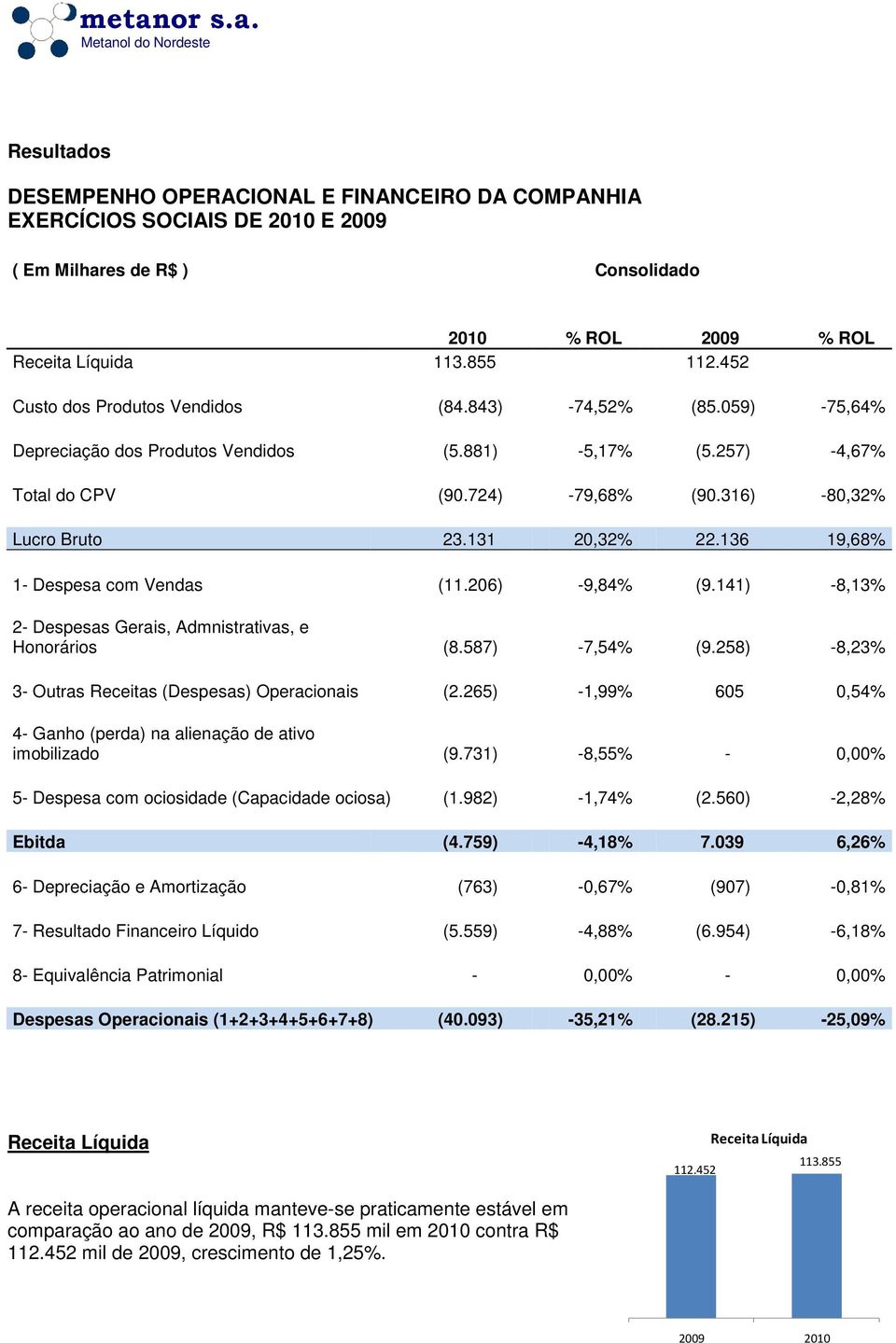 metanor s.a.
Metanol do Nordeste

Resultados

DESEMPENHO OPERACIONAL E FINANCEIRO DA COMPANHIA
EXERCÍCIOS SOCIAIS DE 2010 E 2009

( Em Milhares de R$ ) Consolidado

| | 2010 | % ROL | 2009 | % ROL |
|---|---|---|---|---|
| Receita Líquida | 113.855 | | 112.452 | |
| Custo dos Produtos Vendidos | (84.843) | -74,52% | (85.059) | -75,64% |
| Depreciação dos Produtos Vendidos | (5.881) | -5,17% | (5.257) | -4,67% |
| Total do CPV | (90.724) | -79,68% | (90.316) | -80,32% |
| Lucro Bruto | 23.131 | 20,32% | 22.136 | 19,68% |
| 1- Despesa com Vendas | (11.206) | -9,84% | (9.141) | -8,13% |
| 2- Despesas Gerais, Admnistrativas, e Honorários | (8.587) | -7,54% | (9.258) | -8,23% |
| 3- Outras Receitas (Despesas) Operacionais | (2.265) | -1,99% | 605 | 0,54% |
| 4- Ganho (perda) na alienação de ativo imobilizado | (9.731) | -8,55% | - | 0,00% |
| 5- Despesa com ociosidade (Capacidade ociosa) | (1.982) | -1,74% | (2.560) | -2,28% |
| Ebitda | (4.759) | -4,18% | 7.039 | 6,26% |
| 6- Depreciação e Amortização | (763) | -0,67% | (907) | -0,81% |
| 7- Resultado Financeiro Líquido | (5.559) | -4,88% | (6.954) | -6,18% |
| 8- Equivalência Patrimonial | - | 0,00% | - | 0,00% |
| Despesas Operacionais (1+2+3+4+5+6+7+8) | (40.093) | -35,21% | (28.215) | -25,09% |

Receita Líquida

A receita operacional líquida manteve-se praticamente estável em comparação ao ano de 2009, R$ 113.855 mil em 2010 contra R$ 112.452 mil de 2009, crescimento de 1,25%.

Receita Líquida
112.452
113.855
2009
2010